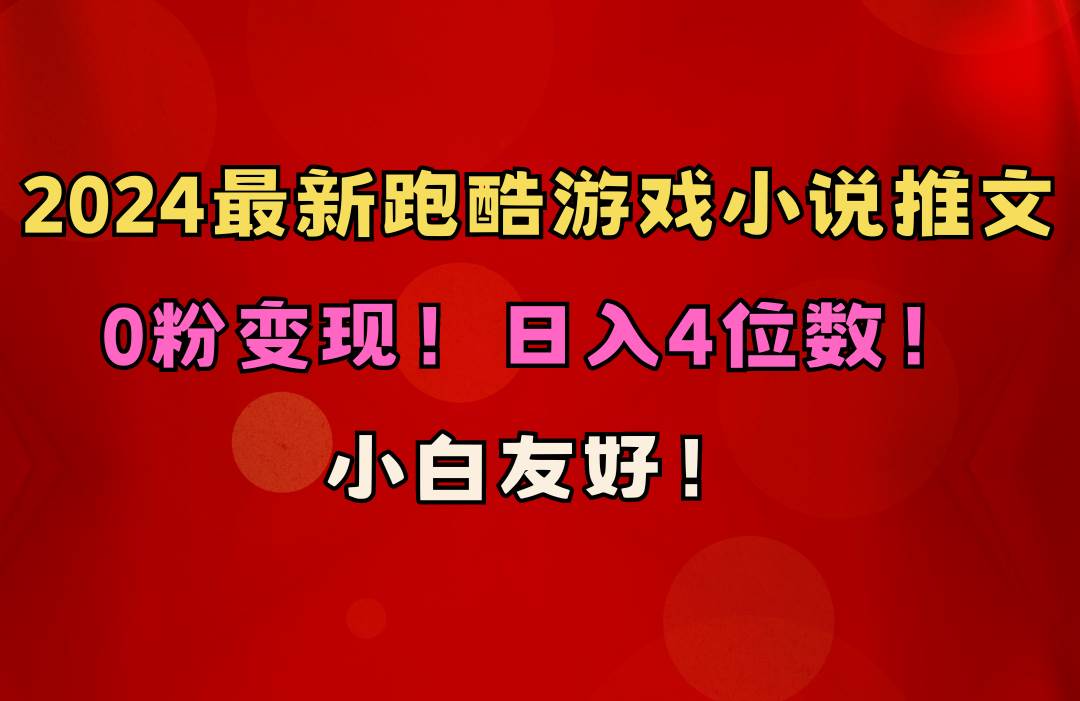 2024最新跑酷游戏小说推文

0粉变现！ 日入4位数！

小白友好！